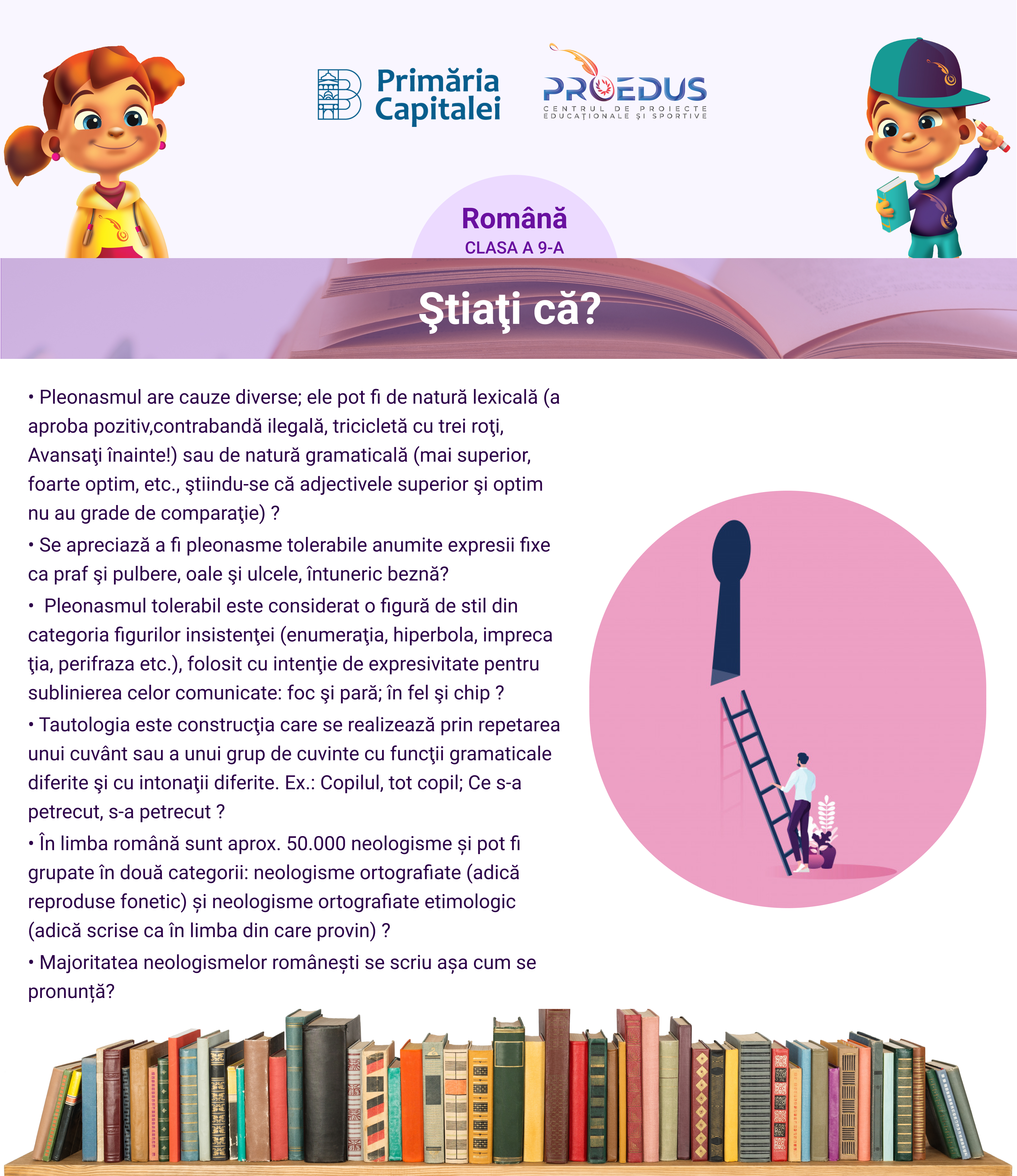 Primăria Capitalei

PROEDUS
CENTRUL DE PROIECTE EDUCAȚIONALE ȘI SPORTIVE

Română
CLASA A 9-A

Ştiaţi că?

• Pleonasmul are cauze diverse; ele pot fi de natură lexicală (a aproba pozitiv,contrabandă ilegală, tricicletă cu trei roţi, Avansaţi înainte!) sau de natură gramaticală (mai superior, foarte optim, etc., ştiindu-se că adjectivele superior şi optim nu au grade de comparaţie) ?
• Se apreciază a fi pleonasme tolerabile anumite expresii fixe ca praf şi pulbere, oale şi ulcele, întuneric beznă?
• Pleonasmul tolerabil este considerat o figură de stil din categoria figurilor insistenţei (enumeraţia, hiperbola, impreca ţia, perifraza etc.), folosit cu intenţie de expresivitate pentru sublinierea celor comunicate: foc şi pară; în fel şi chip ?
• Tautologia este construcţia care se realizează prin repetarea unui cuvânt sau a unui grup de cuvinte cu funcţii gramaticale diferite şi cu intonaţii diferite. Ex.: Copilul, tot copil; Ce s-a petrecut, s-a petrecut ?
• În limba română sunt aprox. 50.000 neologisme și pot fi grupate în două categorii: neologisme ortografiate (adică reproduse fonetic) și neologisme ortografiate etimologic (adică scrise ca în limba din care provin) ?
• Majoritatea neologismelor românești se scriu așa cum se pronunță?